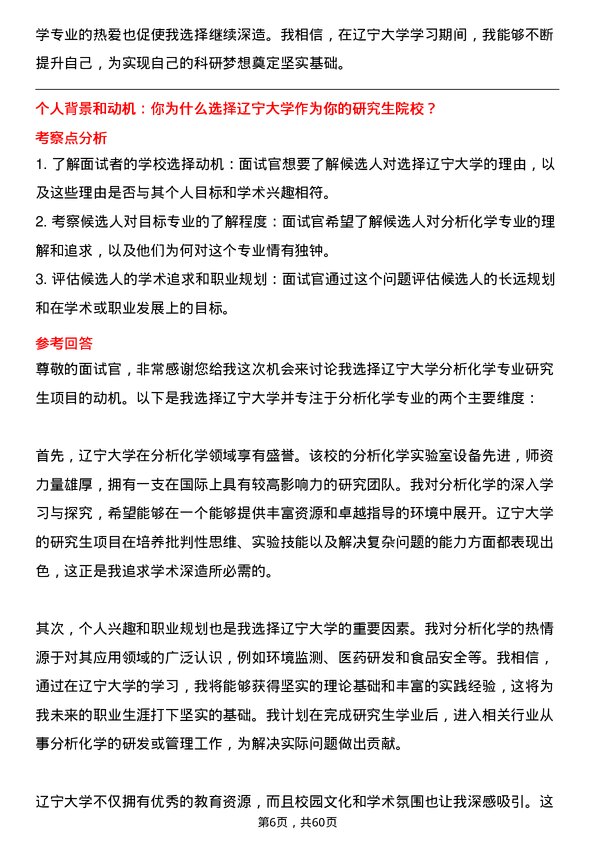 学专业的热爱也促使我选择继续深造。我相信，在辽宁大学学习期间，我能够不断提升自己，为实现自己的科研梦想奠定坚实基础。

个人背景和动机：你为什么选择辽宁大学作为你的研究生院校？

考察点分析

1. 了解面试者的学校选择动机：面试官想要了解候选人对选择辽宁大学的理由，以及这些理由是否与其个人目标和学术兴趣相符。

2. 考察候选人对目标专业的了解程度：面试官希望了解候选人对分析化学专业的理解和追求，以及他们为何对这个专业情有独钟。

3. 评估候选人的学术追求和职业规划：面试官通过这个问题评估候选人的长远规划和在学术或职业发展上的目标。

参考回答

尊敬的面试官，非常感谢您给我这次机会来讨论我选择辽宁大学分析化学专业研究生项目的动机。以下是我选择辽宁大学并专注于分析化学专业的两个主要维度：

首先，辽宁大学在分析化学领域享有盛誉。该校的分析化学实验室设备先进，师资力量雄厚，拥有一支在国际上具有较高影响力的研究团队。我对分析化学的深入学习与探究，希望能够在一个能够提供丰富资源和卓越指导的环境中展开。辽宁大学的研究生项目在培养批判性思维、实验技能以及解决复杂问题的能力方面都表现出色，这正是我追求学术深造所必需的。

其次，个人兴趣和职业规划也是我选择辽宁大学的重要因素。我对分析化学的热情源于对其应用领域的广泛认识，例如环境监测、医药研发和食品安全等。我相信，通过在辽宁大学的学习，我将能够获得坚实的理论基础和丰富的实践经验，这将为我未来的职业生涯打下坚实的基础。我计划在完成研究生学业后，进入相关行业从事分析化学的研发或管理工作，为解决实际问题做出贡献。

辽宁大学不仅拥有优秀的教育资源，而且校园文化和学术氛围也让我深感吸引。这

第6页，共60页